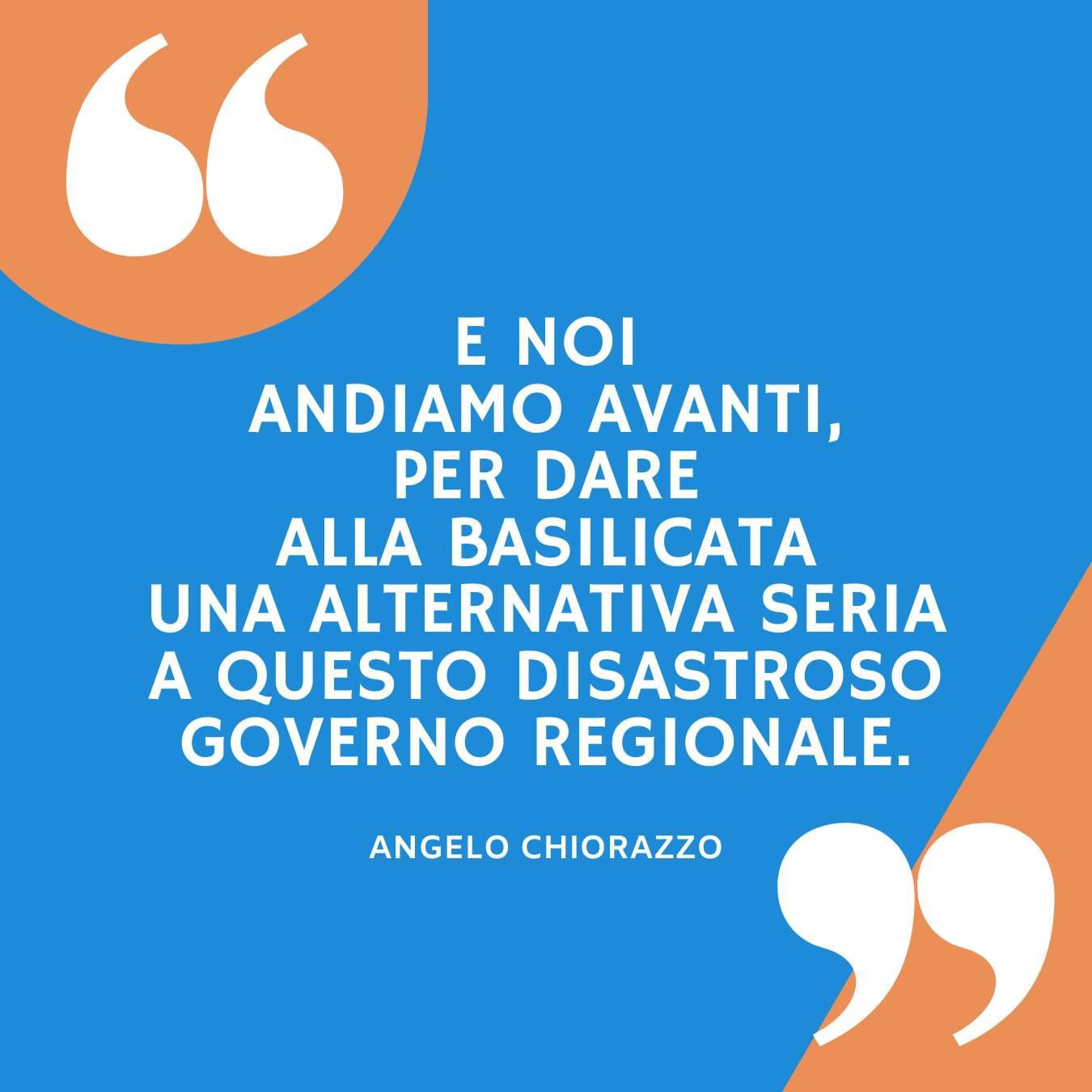 “

E NOI
ANDIAMO AVANTI,
PER DARE
ALLA BASILICATA
UNA ALTERNATIVA SERIA
A QUESTO DISASTROSO
GOVERNO REGIONALE.

ANGELO CHIORAZZO

”